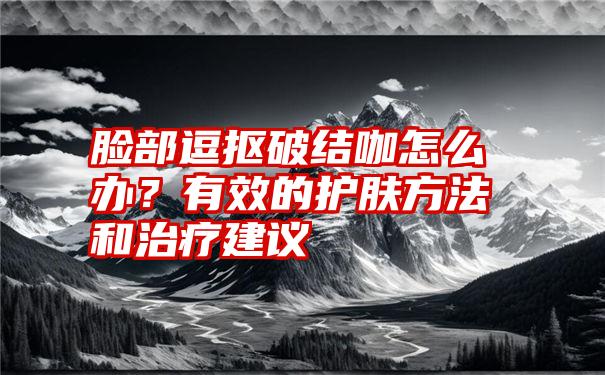 脸部逗抠破结咖怎么办？有效的护肤方法和治疗建议